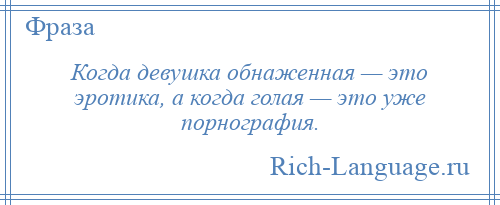 Фраза

Когда девушка обнаженная — это эротика, а когда голая — это уже порнография.

Rich-Language.ru